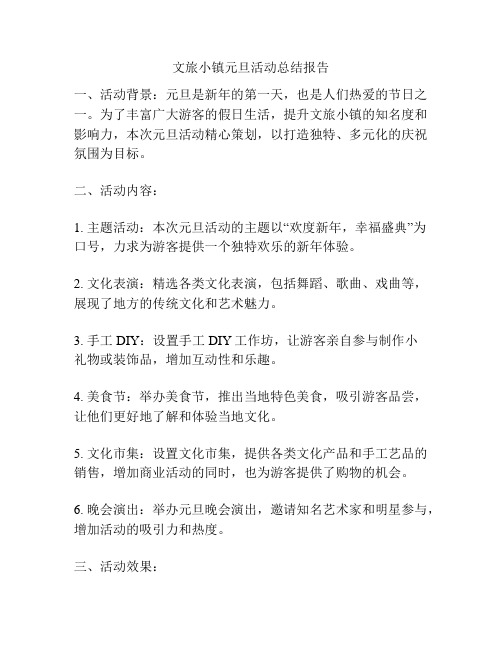 文旅小镇元旦活动总结报告

一、活动背景：元旦是新年的第一天，也是人们热爱的节日之一。为了丰富广大游客的假日生活，提升文旅小镇的知名度和影响力，本次元旦活动精心策划，以打造独特、多元化的庆祝氛围为目标。

二、活动内容：

1. 主题活动：本次元旦活动的主题以“欢度新年，幸福盛典”为口号，力求为游客提供一个独特欢乐的新年体验。

2. 文化表演：精选各类文化表演，包括舞蹈、歌曲、戏曲等，展现了地方的传统文化和艺术魅力。

3. 手工 DIY：设置手工 DIY 工作坊，让游客亲自参与制作小礼物或装饰品，增加互动性和乐趣。

4. 美食节：举办美食节，推出当地特色美食，吸引游客品尝，让他们更好地了解和体验当地文化。

5. 文化市集：设置文化市集，提供各类文化产品和手工艺品的销售，增加商业活动的同时，也为游客提供了购物的机会。

6. 晚会演出：举办元旦晚会演出，邀请知名艺术家和明星参与，增加活动的吸引力和热度。

三、活动效果：